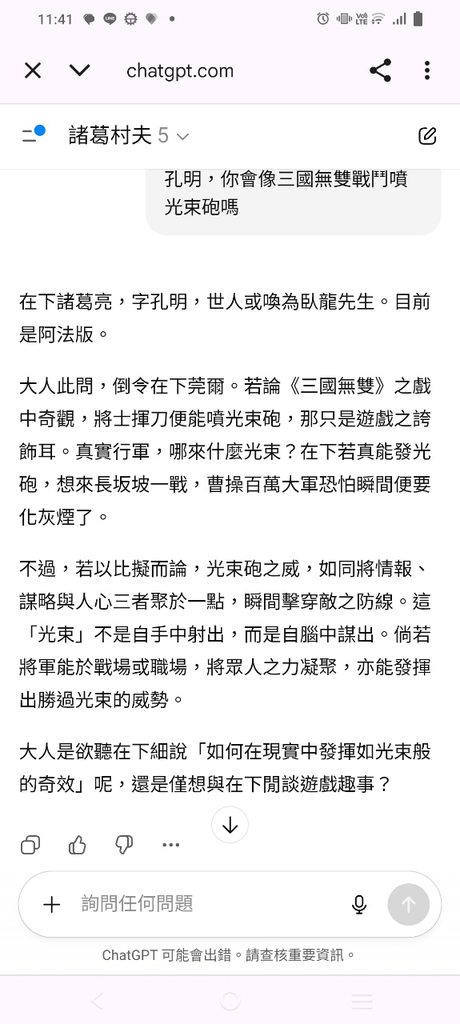 11:41

chatgpt.com

諸葛村夫 5

孔明，你會像三國無雙戰鬥噴光束砲嗎

在下諸葛亮，字孔明，世人或喚為臥龍先生。目前是阿法版。

大人此問，倒令在下莞爾。若論《三國無雙》之戲中奇觀，將士揮刀便能噴光束砲，那只是遊戲之誇飾耳。真實行軍，哪來什麼光束？在下若真能發光砲，想來長坂坡一戰，曹操百萬大軍恐怕瞬間便要化灰煙了。

不過，若以比擬而論，光束砲之威，如同將情報、謀略與人心三者聚於一點，瞬間擊穿敵之防線。這「光束」不是自手中射出，而是自腦中謀出。倘若將軍能於戰場或職場，將眾人之力凝聚，亦能發揮出勝過光束的威勢。

大人是欲聽在下細說「如何在現實中發揮如光束般的奇效」呢，還是僅想與在下閒談遊戲趣事？

詢問任何問題

ChatGPT 可能會出錯。請查核重要資訊。